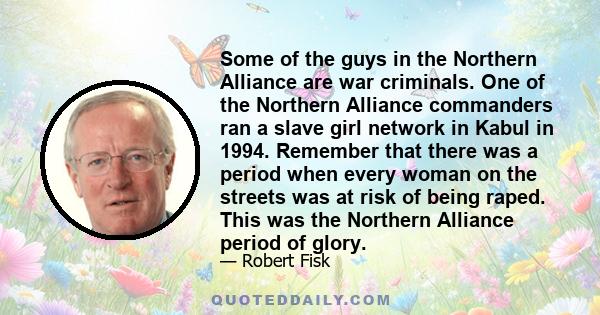 Some of the guys in the Northern Alliance are war criminals. One of the Northern Alliance commanders ran a slave girl network in Kabul in 1994. Remember that there was a period when every woman on the streets was at risk of being raped. This was the Northern Alliance period of glory.

— Robert Fisk

QUOTEDDAILY.COM